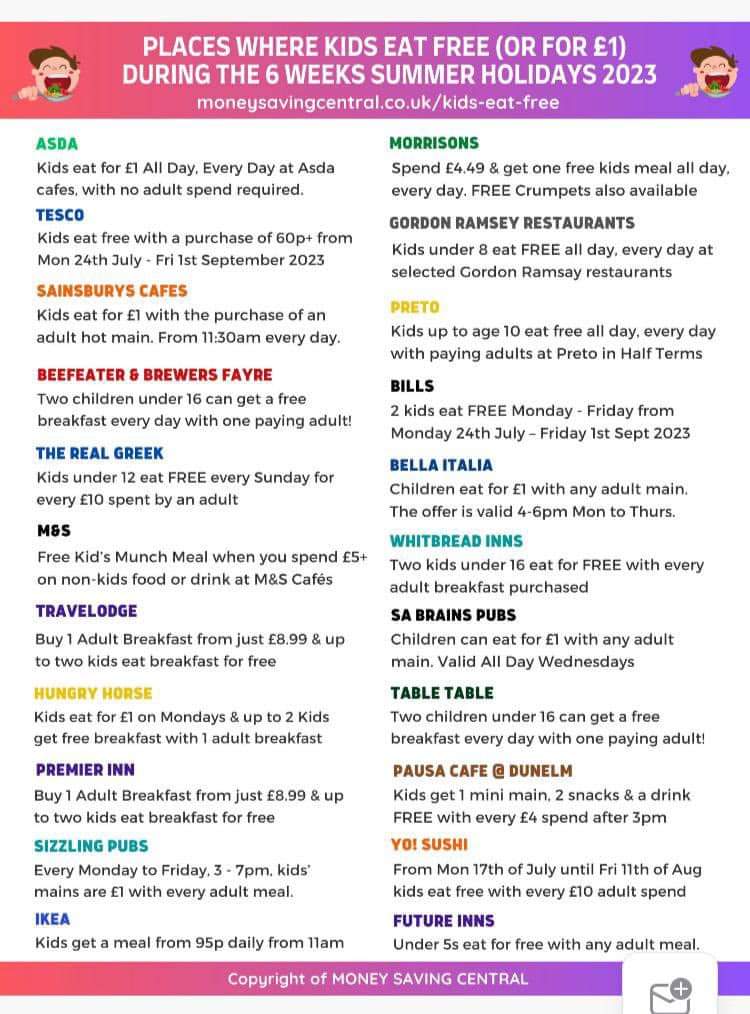 PLACES WHERE KIDS EAT FREE (OR FOR £1) DURING THE 6 WEEKS SUMMER HOLIDAYS 2023
moneysavingcentral.co.uk/kids-eat-free

ASDA
Kids eat for £1 All Day, Every Day at Asda cafes, with no adult spend required.

TESCO
Kids eat free with a purchase of 60p+ from Mon 24th July - Fri 1st September 2023

SAINSBURYS CAFES
Kids eat for £1 with the purchase of an adult hot main. From 11:30am every day.

BEEFEATER & BREWERS FAYRE
Two children under 16 can get a free breakfast every day with one paying adult!

THE REAL GREEK
Kids under 12 eat FREE every Sunday for every £10 spent by an adult

M&S
Free Kid's Munch Meal when you spend £5+ on non-kids food or drink at M&S Cafés

TRAVELODGE
Buy 1 Adult Breakfast from just £8.99 & up to two kids eat breakfast for free

HUNGRY HORSE
Kids eat for £1 on Mondays & up to 2 Kids get free breakfast with 1 adult breakfast

PREMIER INN
Buy 1 Adult Breakfast from just £8.99 & up to two kids eat breakfast for free

SIZZLING PUBS
Every Monday to Friday, 3 - 7pm, kids' mains are £1 with every adult meal.

IKEA
Kids get a meal from 95p daily from 11am

MORRISONS
Spend £4.49 & get one free kids meal all day, every day. FREE Crumpets also available

GORDON RAMSEY RESTAURANTS
Kids under 8 eat FREE all day, every day at selected Gordon Ramsay restaurants

PRETO
Kids up to age 10 eat free all day, every day with paying adults at Preto in Half Terms

BILLS
2 kids eat FREE Monday - Friday from Monday 24th July – Friday 1st Sept 2023

BELLA ITALIA
Children eat for £1 with any adult main. The offer is valid 4-6pm Mon to Thurs.

WHITBREAD INNS
Two kids under 16 eat for FREE with every adult breakfast purchased

SA BRAINS PUBS
Children can eat for £1 with any adult main. Valid All Day Wednesdays

TABLE TABLE
Two children under 16 can get a free breakfast every day with one paying adult!

PAUSA CAFE @ DUNELM
Kids get 1 mini main, 2 snacks & a drink FREE with every £4 spend after 3pm

YO! SUSHI
From Mon 17th of July until Fri 11th of Aug kids eat free with every £10 adult spend

FUTURE INNS
Under 5s eat for free with any adult meal.

Copyright of MONEY SAVING CENTRAL